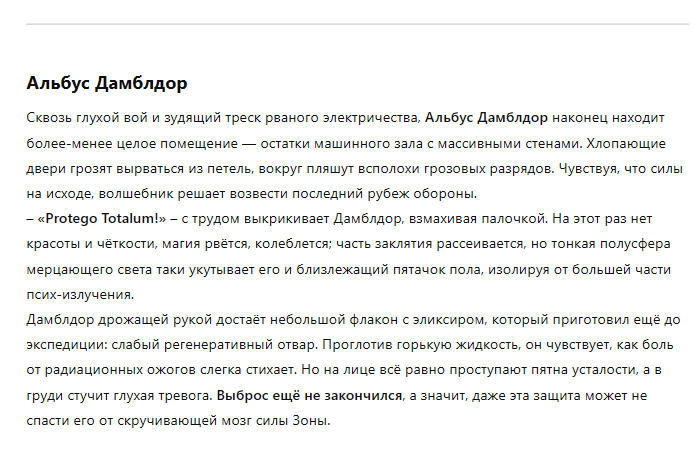 Альбус Дамблдор

Сквозь глухой вой и зудящий треск рваного электричества, Альбус Дамблдор наконец находит более-менее целое помещение — остатки машинного зала с массивными стенами. Хлопающие двери грозят вырваться из петель, вокруг пляшут всполохи грозовых разрядов. Чувствуя, что силы на исходе, волшебник решает возвести последний рубеж обороны.
– «Protego Totalum!» – с трудом выкрикивает Дамблдор, взмахивая палочкой. На этот раз нет красоты и чёткости, магия рвётся, колеблется; часть заклятия рассеивается, но тонкая полусфера мерцающего света таки укутывает его и близлежащий пятачок пола, изолируя от большей части псих-излучения.
Дамблдор дрожащей рукой достаёт небольшой флакон с эликсиром, который приготовил ещё до экспедиции: слабый регенеративный отвар. Проглотив горькую жидкость, он чувствует, как боль от радиационных ожогов слегка стихает. Но на лице всё равно проступают пятна усталости, а в груди стучит глухая тревога. Выброс ещё не закончился, а значит, даже эта защита может не спасти его от скручивающей мозг силы Зоны.